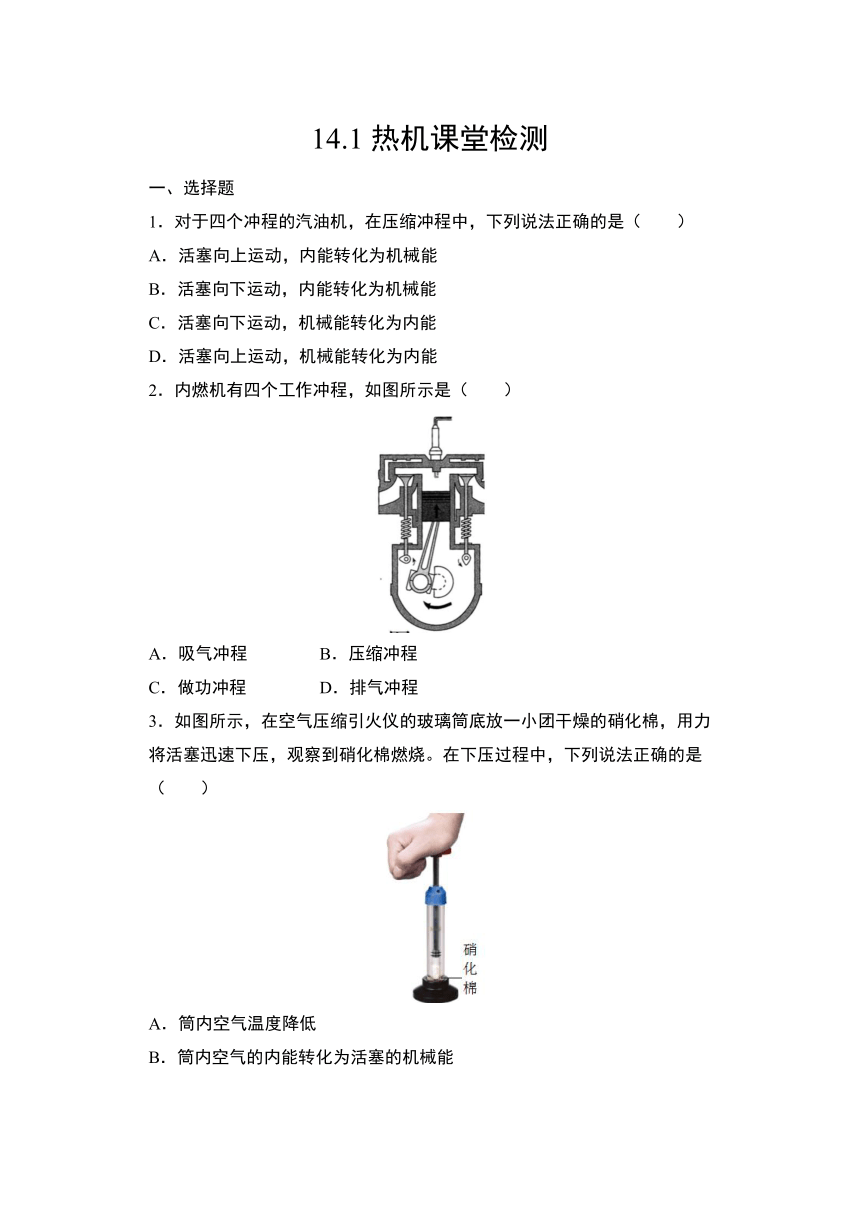 14.1 热机课堂检测

一、选择题

1．对于四个冲程的汽油机，在压缩冲程中，下列说法正确的是（　　）

A．活塞向上运动，内能转化为机械能

B．活塞向下运动，内能转化为机械能

C．活塞向下运动，机械能转化为内能

D．活塞向上运动，机械能转化为内能

2．内燃机有四个工作冲程，如图所示是（　　）

A．吸气冲程　　B．压缩冲程

C．做功冲程　　D．排气冲程

3．如图所示，在空气压缩引火仪的玻璃筒底放一小团干燥的硝化棉，用力将活塞迅速下压，观察到硝化棉燃烧。在下压过程中，下列说法正确的是（　　）

硝化棉

A．筒内空气温度降低

B．筒内空气的内能转化为活塞的机械能